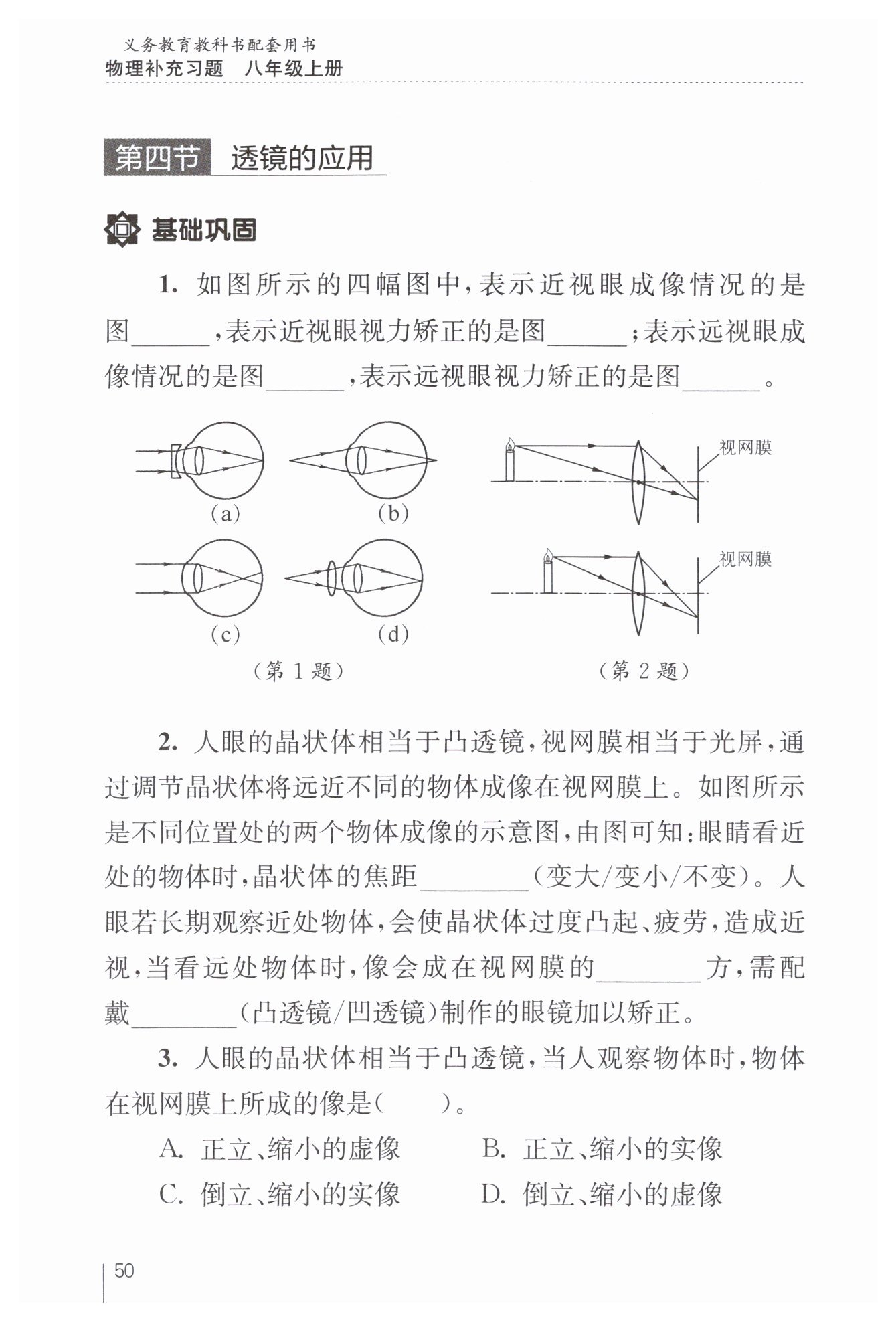 义务教育教科书配套用书
物理补充习题　八年级上册

第四节　透镜的应用

基础巩固

1. 如图所示的四幅图中，表示近视眼成像情况的是图______，表示近视眼视力矫正的是图______；表示远视眼成像情况的是图______，表示远视眼视力矫正的是图______。

(a)　(b)　(c)　(d)
（第 1 题）

视网膜
视网膜
（第 2 题）

2. 人眼的晶状体相当于凸透镜，视网膜相当于光屏，通过调节晶状体将远近不同的物体成像在视网膜上。如图所示是不同位置处的两个物体成像的示意图，由图可知：眼睛看近处的物体时，晶状体的焦距________（变大/变小/不变）。人眼若长期观察近处物体，会使晶状体过度凸起、疲劳，造成近视，当看远处物体时，像会成在视网膜的________方，需配戴________（凸透镜/凹透镜）制作的眼镜加以矫正。

3. 人眼的晶状体相当于凸透镜，当人观察物体时，物体在视网膜上所成的像是(　　)。

A. 正立、缩小的虚像　　B. 正立、缩小的实像
C. 倒立、缩小的实像　　D. 倒立、缩小的虚像

50